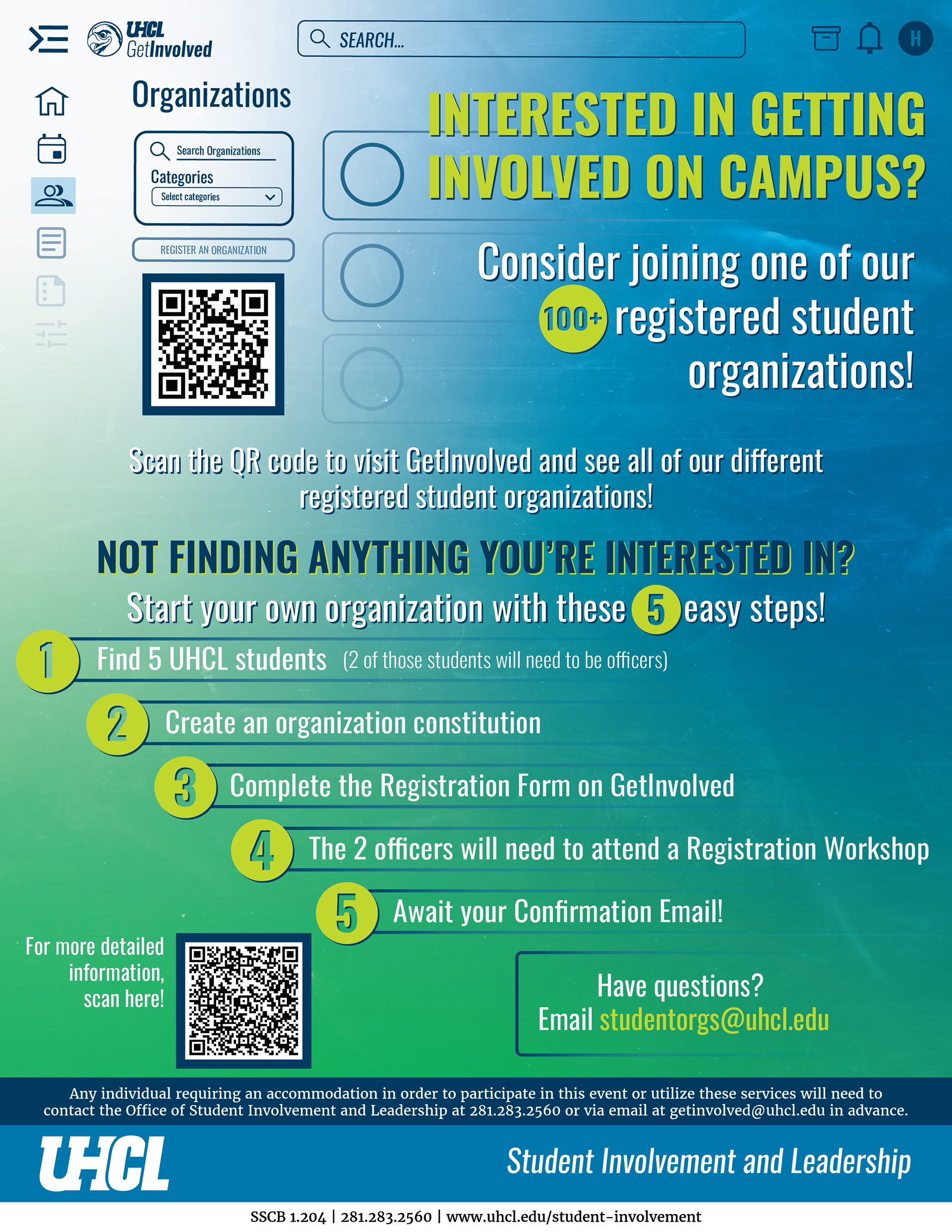 UHCL GetInvolved

SEARCH...

H

Organizations

Search Organizations

Categories

Select categories

REGISTER AN ORGANIZATION

INTERESTED IN GETTING INVOLVED ON CAMPUS?

Consider joining one of our 100+ registered student organizations!

Scan the QR code to visit GetInvolved and see all of our different registered student organizations!

NOT FINDING ANYTHING YOU'RE INTERESTED IN?

Start your own organization with these 5 easy steps!

1 Find 5 UHCL students (2 of those students will need to be officers)

2 Create an organization constitution

3 Complete the Registration Form on GetInvolved

4 The 2 officers will need to attend a Registration Workshop

5 Await your Confirmation Email!

For more detailed information, scan here!

Have questions? Email studentorgs@uhcl.edu

Any individual requiring an accommodation in order to participate in this event or utilize these services will need to contact the Office of Student Involvement and Leadership at 281.283.2560 or via email at getinvolved@uhcl.edu in advance.

UHCL

Student Involvement and Leadership

SSCB 1.204 | 281.283.2560 | www.uhcl.edu/student-involvement